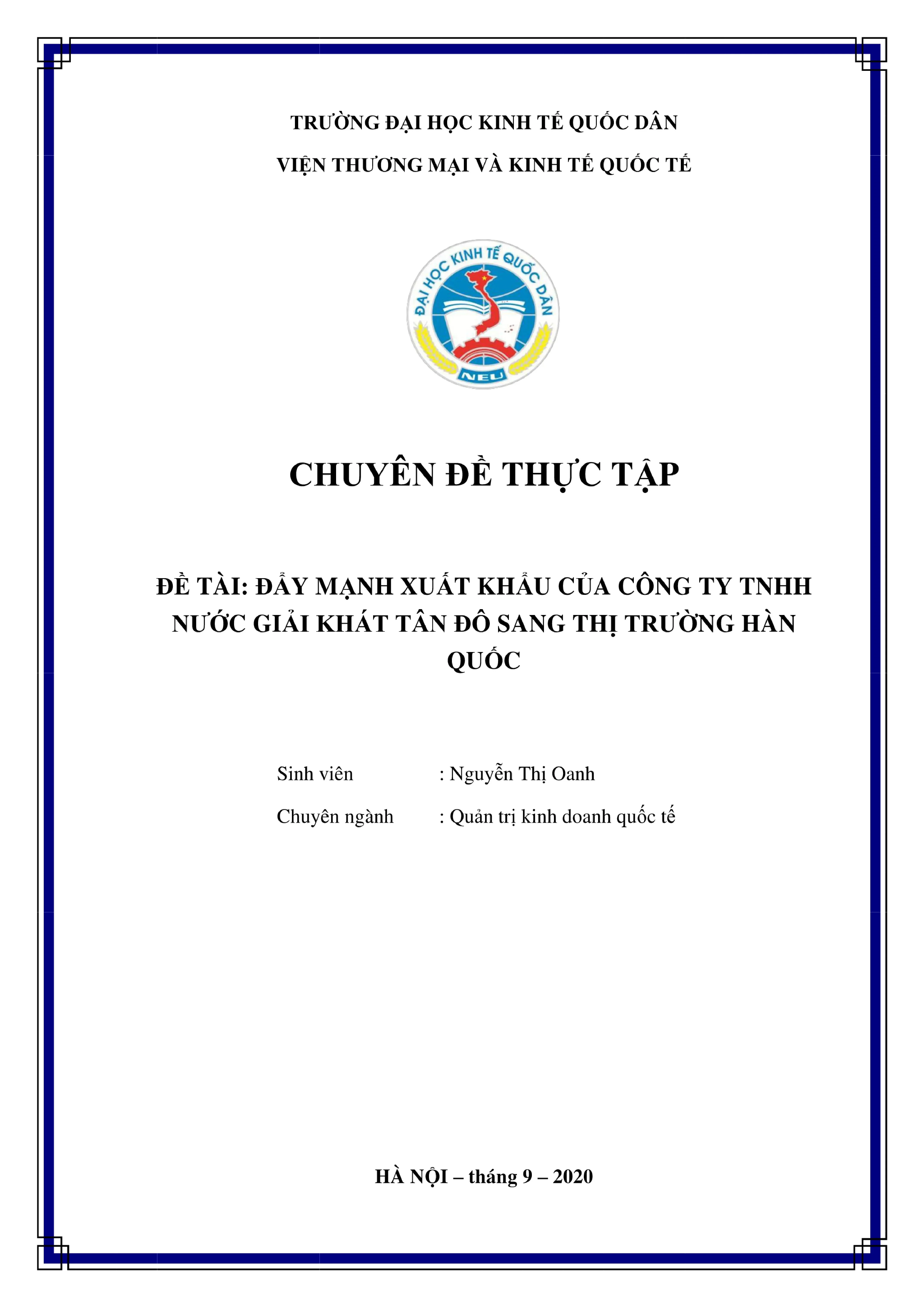 TRƯỜNG ĐẠI HỌC KINH TẾ QUỐC DÂN

VIỆN THƯƠNG MẠI VÀ KINH TẾ QUỐC TẾ

ĐẠI HỌC KINH TẾ QUỐC DÂN

NEU

CHUYÊN ĐỀ THỰC TẬP

ĐỀ TÀI: ĐẨY MẠNH XUẤT KHẨU CỦA CÔNG TY TNHH NƯỚC GIẢI KHÁT TÂN ĐÔ SANG THỊ TRƯỜNG HÀN QUỐC

Sinh viên : Nguyễn Thị Oanh

Chuyên ngành : Quản trị kinh doanh quốc tế

HÀ NỘI – tháng 9 – 2020